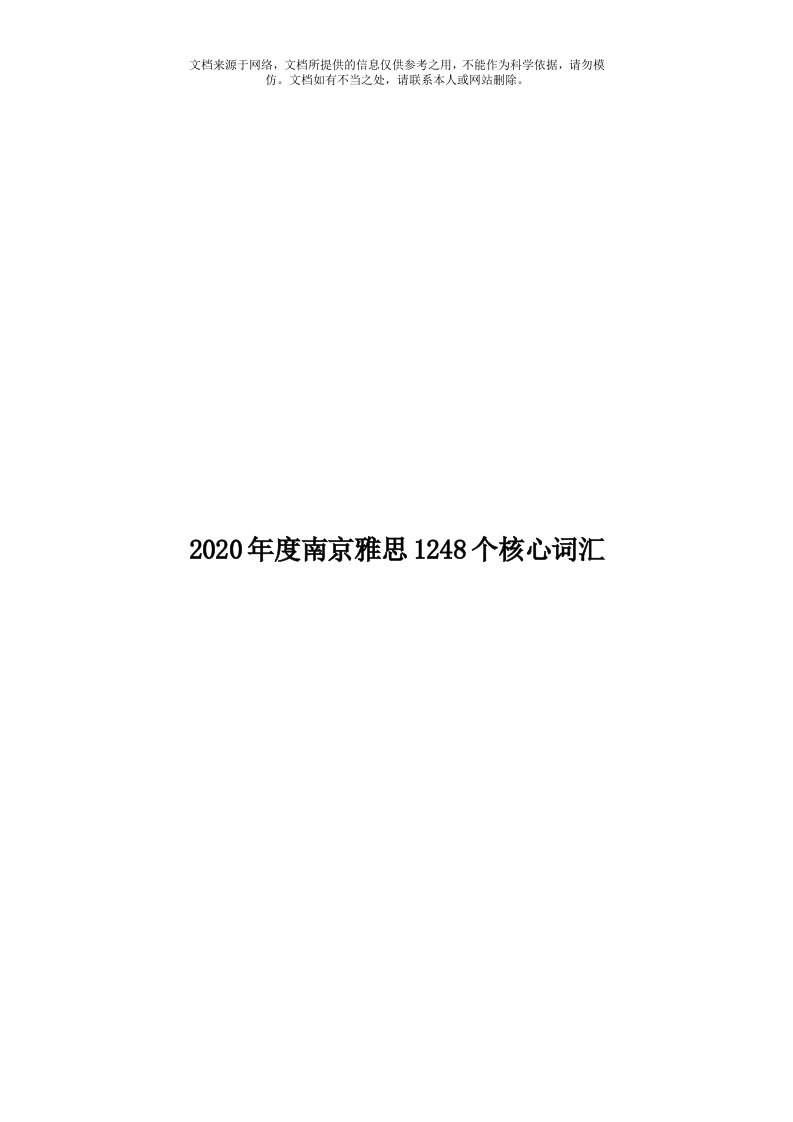 文档来源于网络，文档所提供的信息仅供参考之用，不能作为科学依据，请勿模仿。文档如有不当之处，请联系本人或网站删除。

2020年度南京雅思1248个核心词汇